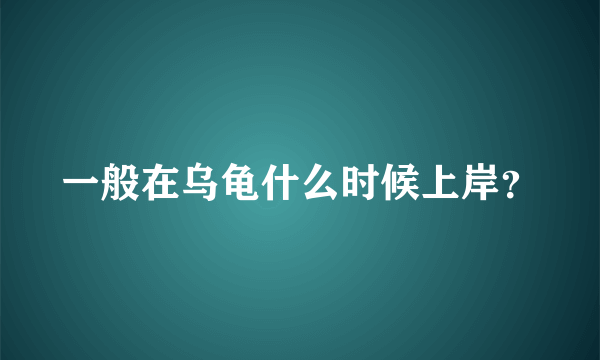 一般在乌龟什么时候上岸？